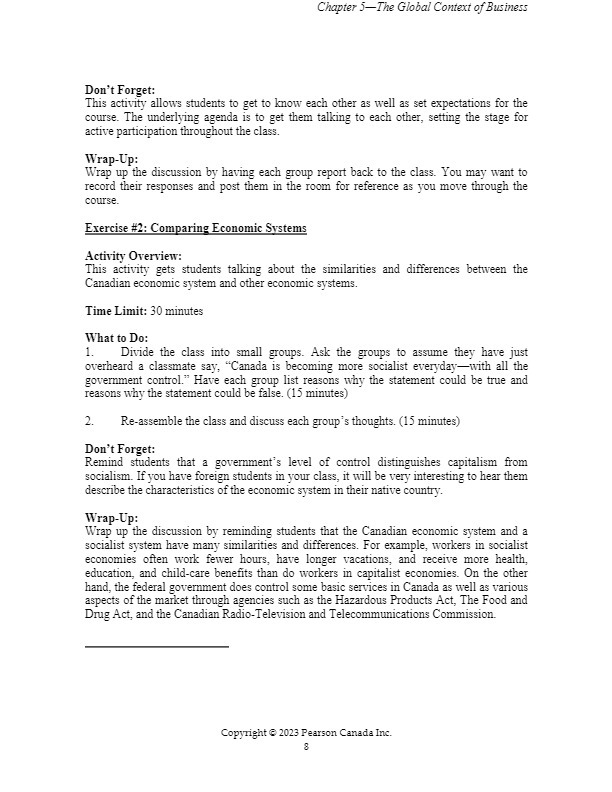 Chapter 5—The Global Context of Business

Don't Forget:
This activity allows students to get to know each other as well as set expectations for the course. The underlying agenda is to get them talking to each other, setting the stage for active participation throughout the class.

Wrap-Up:
Wrap up the discussion by having each group report back to the class. You may want to record their responses and post them in the room for reference as you move through the course.

Exercise #2: Comparing Economic Systems

Activity Overview:
This activity gets students talking about the similarities and differences between the Canadian economic system and other economic systems.

Time Limit: 30 minutes

What to Do:
1. Divide the class into small groups. Ask the groups to assume they have just overheard a classmate say, "Canada is becoming more socialist everyday—with all the government control." Have each group list reasons why the statement could be true and reasons why the statement could be false. (15 minutes)

2. Re-assemble the class and discuss each group's thoughts. (15 minutes)

Don't Forget:
Remind students that a government's level of control distinguishes capitalism from socialism. If you have foreign students in your class, it will be very interesting to hear them describe the characteristics of the economic system in their native country.

Wrap-Up:
Wrap up the discussion by reminding students that the Canadian economic system and a socialist system have many similarities and differences. For example, workers in socialist economies often work fewer hours, have longer vacations, and receive more health, education, and child-care benefits than do workers in capitalist economies. On the other hand, the federal government does control some basic services in Canada as well as various aspects of the market through agencies such as the Hazardous Products Act, The Food and Drug Act, and the Canadian Radio-Television and Telecommunications Commission.

Copyright © 2023 Pearson Canada Inc.
8